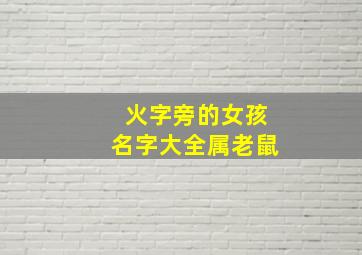 火字旁的女孩
名字大全属老鼠